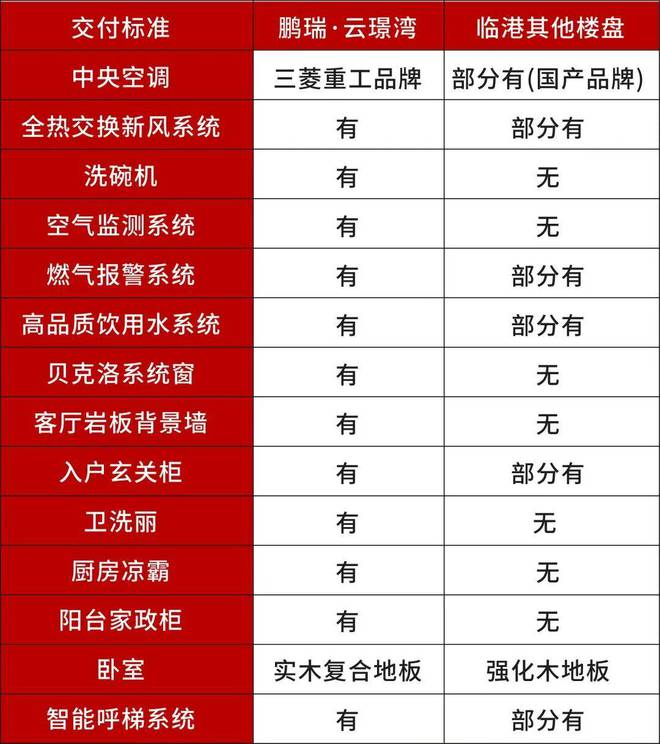 | 交付标准 | 鹏瑞·云璟湾 | 临港其他楼盘 |
|---|---|---|
| 中央空调 | 三菱重工品牌 | 部分有(国产品牌) |
| 全热交换新风系统 | 有 | 部分有 |
| 洗碗机 | 有 | 无 |
| 空气监测系统 | 有 | 无 |
| 燃气报警系统 | 有 | 部分有 |
| 高品质饮用水系统 | 有 | 部分有 |
| 贝克洛系统窗 | 有 | 无 |
| 客厅岩板背景墙 | 有 | 无 |
| 入户玄关柜 | 有 | 部分有 |
| 卫洗丽 | 有 | 无 |
| 厨房凉霸 | 有 | 无 |
| 阳台家政柜 | 有 | 无 |
| 卧室 | 实木复合地板 | 强化木地板 |
| 智能呼梯系统 | 有 | 部分有 |